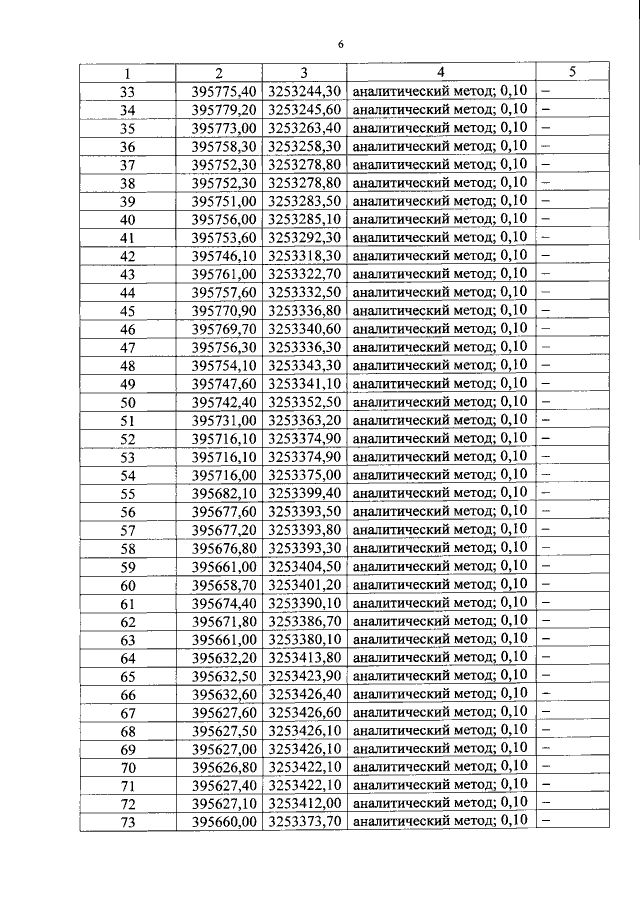 6

| 1 | 2 | 3 | 4 | 5 |
|---|---|---|---|---|
| 33 | 395775,40 | 3253244,30 | аналитический метод; 0,10 | – |
| 34 | 395779,20 | 3253245,60 | аналитический метод; 0,10 | – |
| 35 | 395773,00 | 3253263,40 | аналитический метод; 0,10 | – |
| 36 | 395758,30 | 3253258,30 | аналитический метод; 0,10 | – |
| 37 | 395752,30 | 3253278,80 | аналитический метод; 0,10 | – |
| 38 | 395752,30 | 3253278,80 | аналитический метод; 0,10 | – |
| 39 | 395751,00 | 3253283,50 | аналитический метод; 0,10 | – |
| 40 | 395756,00 | 3253285,10 | аналитический метод; 0,10 | – |
| 41 | 395753,60 | 3253292,30 | аналитический метод; 0,10 | – |
| 42 | 395746,10 | 3253318,30 | аналитический метод; 0,10 | – |
| 43 | 395761,00 | 3253322,70 | аналитический метод; 0,10 | – |
| 44 | 395757,60 | 3253332,50 | аналитический метод; 0,10 | – |
| 45 | 395770,90 | 3253336,80 | аналитический метод; 0,10 | – |
| 46 | 395769,70 | 3253340,60 | аналитический метод; 0,10 | – |
| 47 | 395756,30 | 3253336,30 | аналитический метод; 0,10 | – |
| 48 | 395754,10 | 3253343,30 | аналитический метод; 0,10 | – |
| 49 | 395747,60 | 3253341,10 | аналитический метод; 0,10 | – |
| 50 | 395742,40 | 3253352,50 | аналитический метод; 0,10 | – |
| 51 | 395731,00 | 3253363,20 | аналитический метод; 0,10 | – |
| 52 | 395716,10 | 3253374,90 | аналитический метод; 0,10 | – |
| 53 | 395716,10 | 3253374,90 | аналитический метод; 0,10 | – |
| 54 | 395716,00 | 3253375,00 | аналитический метод; 0,10 | – |
| 55 | 395682,10 | 3253399,40 | аналитический метод; 0,10 | – |
| 56 | 395677,60 | 3253393,50 | аналитический метод; 0,10 | – |
| 57 | 395677,20 | 3253393,80 | аналитический метод; 0,10 | – |
| 58 | 395676,80 | 3253393,30 | аналитический метод; 0,10 | – |
| 59 | 395661,00 | 3253404,50 | аналитический метод; 0,10 | – |
| 60 | 395658,70 | 3253401,20 | аналитический метод; 0,10 | – |
| 61 | 395674,40 | 3253390,10 | аналитический метод; 0,10 | – |
| 62 | 395671,80 | 3253386,70 | аналитический метод; 0,10 | – |
| 63 | 395661,00 | 3253380,10 | аналитический метод; 0,10 | – |
| 64 | 395632,20 | 3253413,80 | аналитический метод; 0,10 | – |
| 65 | 395632,50 | 3253423,90 | аналитический метод; 0,10 | – |
| 66 | 395632,60 | 3253426,40 | аналитический метод; 0,10 | – |
| 67 | 395627,60 | 3253426,60 | аналитический метод; 0,10 | – |
| 68 | 395627,50 | 3253426,10 | аналитический метод; 0,10 | – |
| 69 | 395627,00 | 3253426,10 | аналитический метод; 0,10 | – |
| 70 | 395626,80 | 3253422,10 | аналитический метод; 0,10 | – |
| 71 | 395627,40 | 3253422,10 | аналитический метод; 0,10 | – |
| 72 | 395627,10 | 3253412,00 | аналитический метод; 0,10 | – |
| 73 | 395660,00 | 3253373,70 | аналитический метод; 0,10 | – |